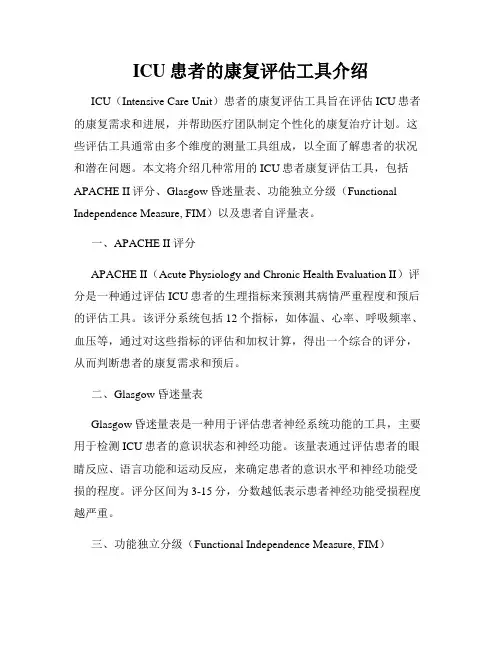 ICU 患者的康复评估工具介绍

ICU（Intensive Care Unit）患者的康复评估工具旨在评估 ICU 患者的康复需求和进展，并帮助医疗团队制定个性化的康复治疗计划。这些评估工具通常由多个维度的测量工具组成，以全面了解患者的状况和潜在问题。本文将介绍几种常用的 ICU 患者康复评估工具，包括 APACHE II 评分、Glasgow 昏迷量表、功能独立分级（Functional Independence Measure, FIM）以及患者自评量表。

一、APACHE II 评分

APACHE II（Acute Physiology and Chronic Health Evaluation II）评分是一种通过评估 ICU 患者的生理指标来预测其病情严重程度和预后的评估工具。该评分系统包括 12 个指标，如体温、心率、呼吸频率、血压等，通过对这些指标的评估和加权计算，得出一个综合的评分，从而判断患者的康复需求和预后。

二、Glasgow 昏迷量表

Glasgow 昏迷量表是一种用于评估患者神经系统功能的工具，主要用于检测 ICU 患者的意识状态和神经功能。该量表通过评估患者的眼睛反应、语言功能和运动反应，来确定患者的意识水平和神经功能受损的程度。评分区间为 3-15 分，分数越低表示患者神经功能受损程度越严重。

三、功能独立分级（Functional Independence Measure, FIM）